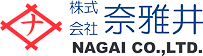 ナ
株式会社 奈雅井
NAGAI CO.,LTD.